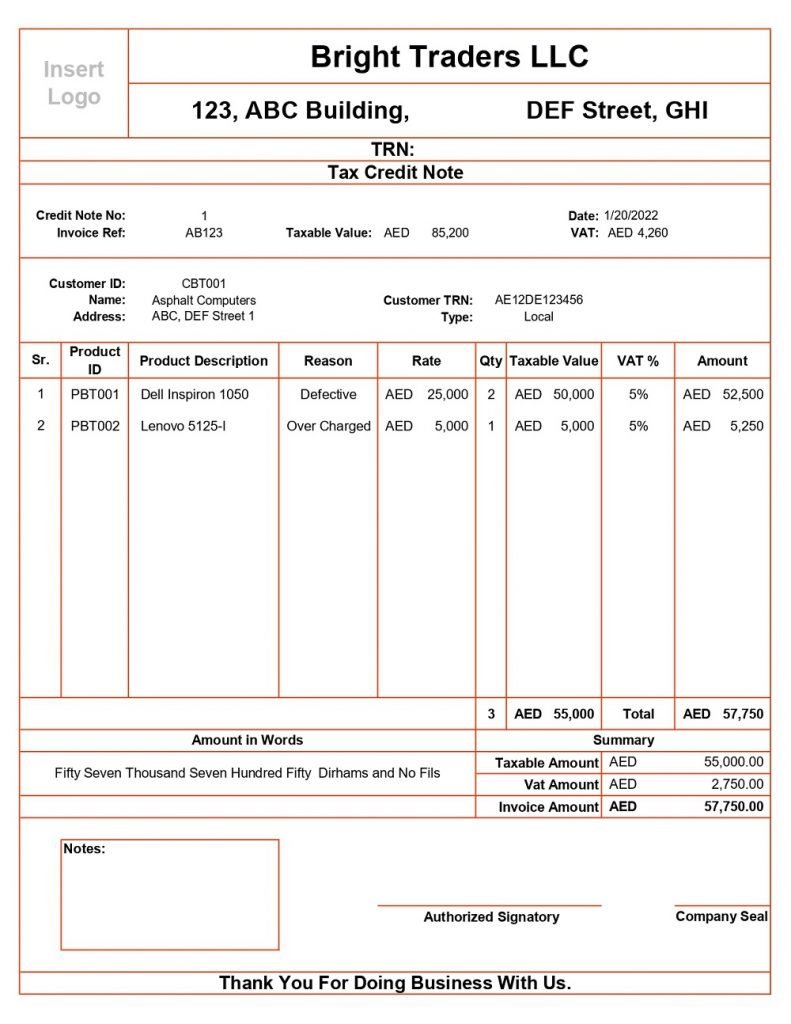 Insert Logo

Bright Traders LLC

123, ABC Building, DEF Street, GHI

TRN:

Tax Credit Note

Credit Note No: 1
Invoice Ref: AB123
Taxable Value: AED 85,200
Date: 1/20/2022
VAT: AED 4,260

Customer ID: CBT001
Name: Asphalt Computers
Address: ABC, DEF Street 1
Customer TRN: AE12DE123456
Type: Local

| Sr. | Product ID | Product Description | Reason | Rate | Qty | Taxable Value | VAT % | Amount |
|---|---|---|---|---|---|---|---|---|
| 1 | PBT001 | Dell Inspiron 1050 | Defective | AED 25,000 | 2 | AED 50,000 | 5% | AED 52,500 |
| 2 | PBT002 | Lenovo 5125-I | Over Charged | AED 5,000 | 1 | AED 5,000 | 5% | AED 5,250 |
| | | | | | 3 | AED 55,000 | Total | AED 57,750 |

Amount in Words

Fifty Seven Thousand Seven Hundred Fifty Dirhams and No Fils

Summary
Taxable Amount AED 55,000.00
Vat Amount AED 2,750.00
Invoice Amount AED 57,750.00

Notes:

Authorized Signatory

Company Seal

Thank You For Doing Business With Us.